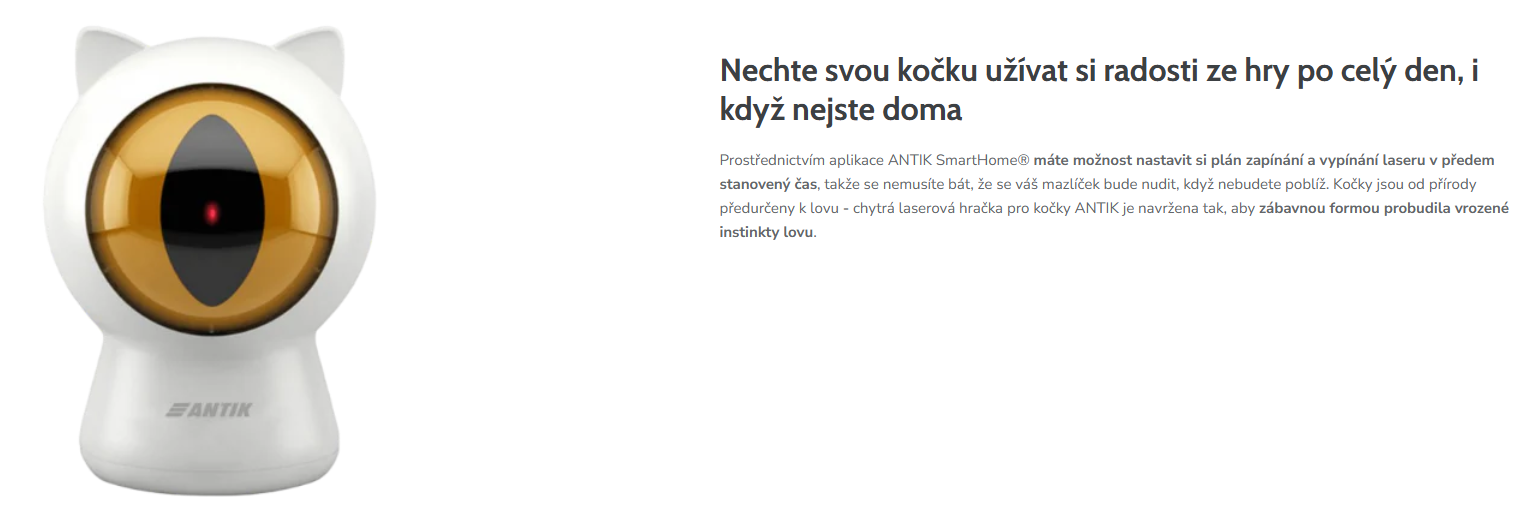 ANTIK

Nechte svou kočku užívat si radosti ze hry po celý den, i když nejste doma

Prostřednictvím aplikace ANTIK SmartHome® máte možnost nastavit si plán zapínání a vypínání laseru v předem stanovený čas, takže se nemusíte bát, že se váš mazlíček bude nudit, když nebudete poblíž. Kočky jsou od přírody předurčeny k lovu - chytrá laserová hračka pro kočky ANTIK je navržena tak, aby zábavnou formou probudila vrozené instinkty lovu.